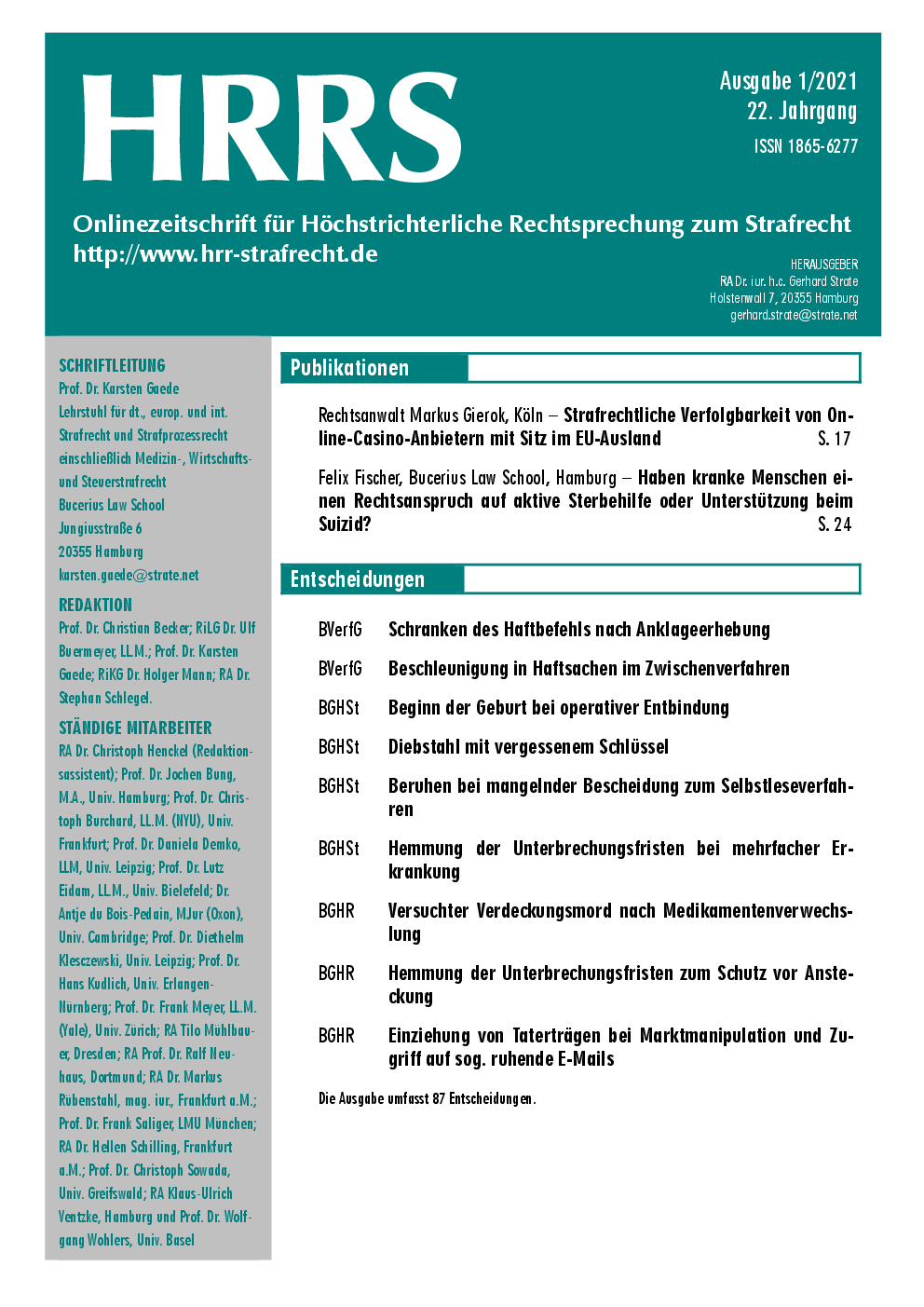 HRRS

Ausgabe 1/2021
22. Jahrgang
ISSN 1865-6277

Onlinezeitschrift für Höchstrichterliche Rechtsprechung zum Strafrecht
http://www.hrr-strafrecht.de

HERAUSGEBER
RA Dr. iur. h.c. Gerhard Strate
Holstenwall 7, 20355 Hamburg
gerhard.strate@strate.net

SCHRIFTLEITUNG
Prof. Dr. Karsten Gaede
Lehrstuhl für dt., europ. und int. Strafrecht und Strafprozessrecht einschließlich Medizin-, Wirtschafts- und Steuerstrafrecht
Bucerius Law School
Jungiusstraße 6
20355 Hamburg
karsten.gaede@strate.net

REDAKTION
Prof. Dr. Christian Becker; RiLG Dr. Ulf Buermeyer, LL.M.; Prof. Dr. Karsten Gaede; RiKG Dr. Holger Mann; RA Dr. Stephan Schlegel.

STÄNDIGE MITARBEITER
RA Dr. Christoph Henckel (Redaktionsassistent); Prof. Dr. Jochen Bung, M.A., Univ. Hamburg; Prof. Dr. Christoph Burchard, LL.M. (NYU), Univ. Frankfurt; Prof. Dr. Daniela Demko, LLM, Univ. Leipzig; Prof. Dr. Lutz Eidam, LL.M., Univ. Bielefeld; Dr. Antje du Bois-Pedain, MJur (Oxon), Univ. Cambridge; Prof. Dr. Diethelm Klesczewski, Univ. Leipzig; Prof. Dr. Hans Kudlich, Univ. Erlangen-Nürnberg; Prof. Dr. Frank Meyer, LL.M. (Yale), Univ. Zürich; RA Tilo Mühlbauer, Dresden; RA Prof. Dr. Ralf Neuhaus, Dortmund; RA Dr. Markus Rübenstahl, mag. iur., Frankfurt a.M.; Prof. Dr. Frank Saliger, LMU München; RA Dr. Hellen Schilling, Frankfurt a.M.; Prof. Dr. Christoph Sowada, Univ. Greifswald; RA Klaus-Ulrich Ventzke, Hamburg und Prof. Dr. Wolfgang Wohlers, Univ. Basel

Publikationen

Rechtsanwalt Markus Gierok, Köln – Strafrechtliche Verfolgbarkeit von Online-Casino-Anbietern mit Sitz im EU-Ausland S. 17

Felix Fischer, Bucerius Law School, Hamburg – Haben kranke Menschen einen Rechtsanspruch auf aktive Sterbehilfe oder Unterstützung beim Suizid? S. 24

Entscheidungen

BVerfG Schranken des Haftbefehls nach Anklageerhebung

BVerfG Beschleunigung in Haftsachen im Zwischenverfahren

BGHSt Beginn der Geburt bei operativer Entbindung

BGHSt Diebstahl mit vergessenem Schlüssel

BGHSt Beruhen bei mangelnder Bescheidung zum Selbstleseverfahren

BGHSt Hemmung der Unterbrechungsfristen bei mehrfacher Erkrankung

BGHR Versuchter Verdeckungsmord nach Medikamentenverwechslung

BGHR Hemmung der Unterbrechungsfristen zum Schutz vor Ansteckung

BGHR Einziehung von Taterträgen bei Marktmanipulation und Zugriff auf sog. ruhende E-Mails

Die Ausgabe umfasst 87 Entscheidungen.